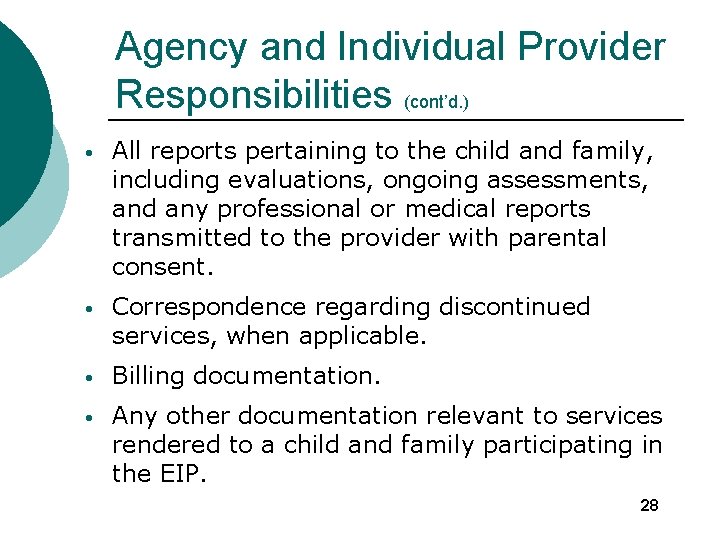 Agency and Individual Provider Responsibilities (cont'd.)

• All reports pertaining to the child and family, including evaluations, ongoing assessments, and any professional or medical reports transmitted to the provider with parental consent.

• Correspondence regarding discontinued services, when applicable.

• Billing documentation.

• Any other documentation relevant to services rendered to a child and family participating in the EIP.

28